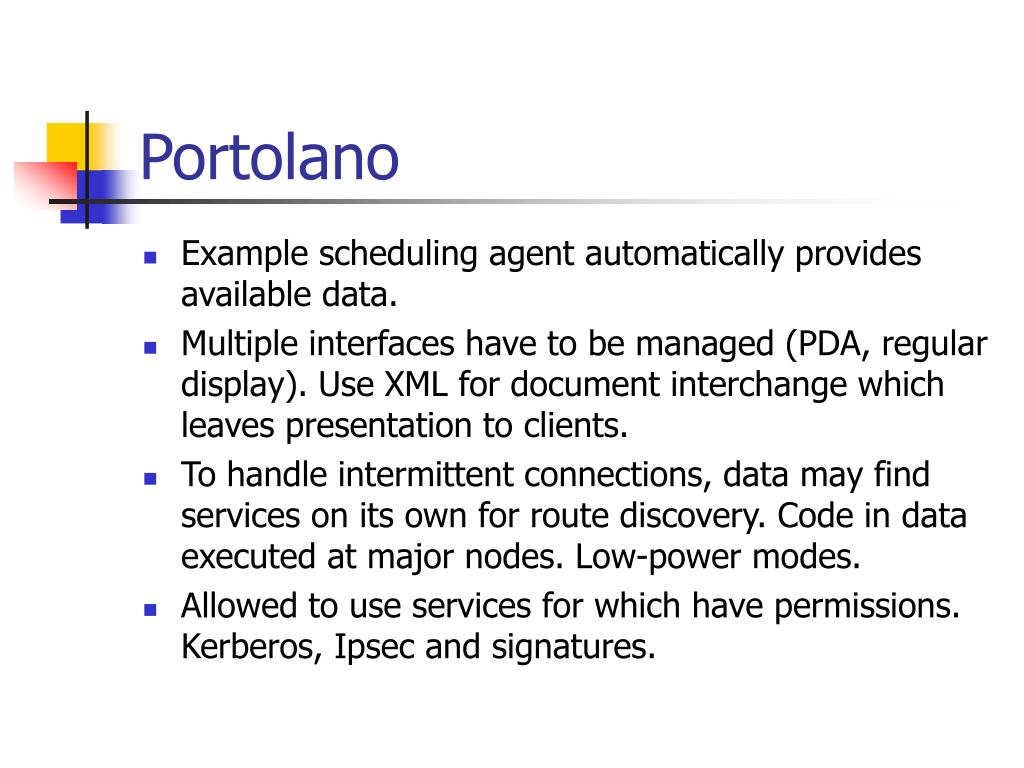 Portolano

- Example scheduling agent automatically provides available data.
- Multiple interfaces have to be managed (PDA, regular display). Use XML for document interchange which leaves presentation to clients.
- To handle intermittent connections, data may find services on its own for route discovery. Code in data executed at major nodes. Low-power modes.
- Allowed to use services for which have permissions. Kerberos, Ipsec and signatures.